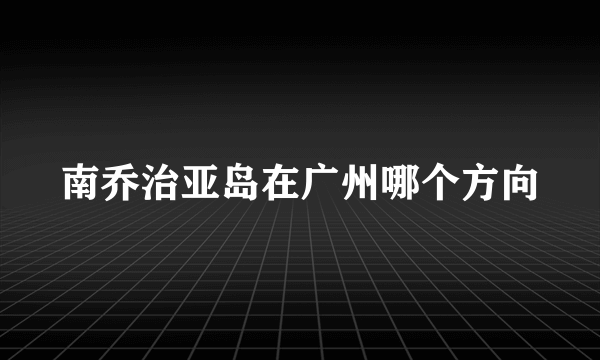 南乔治亚岛在广州哪个方向